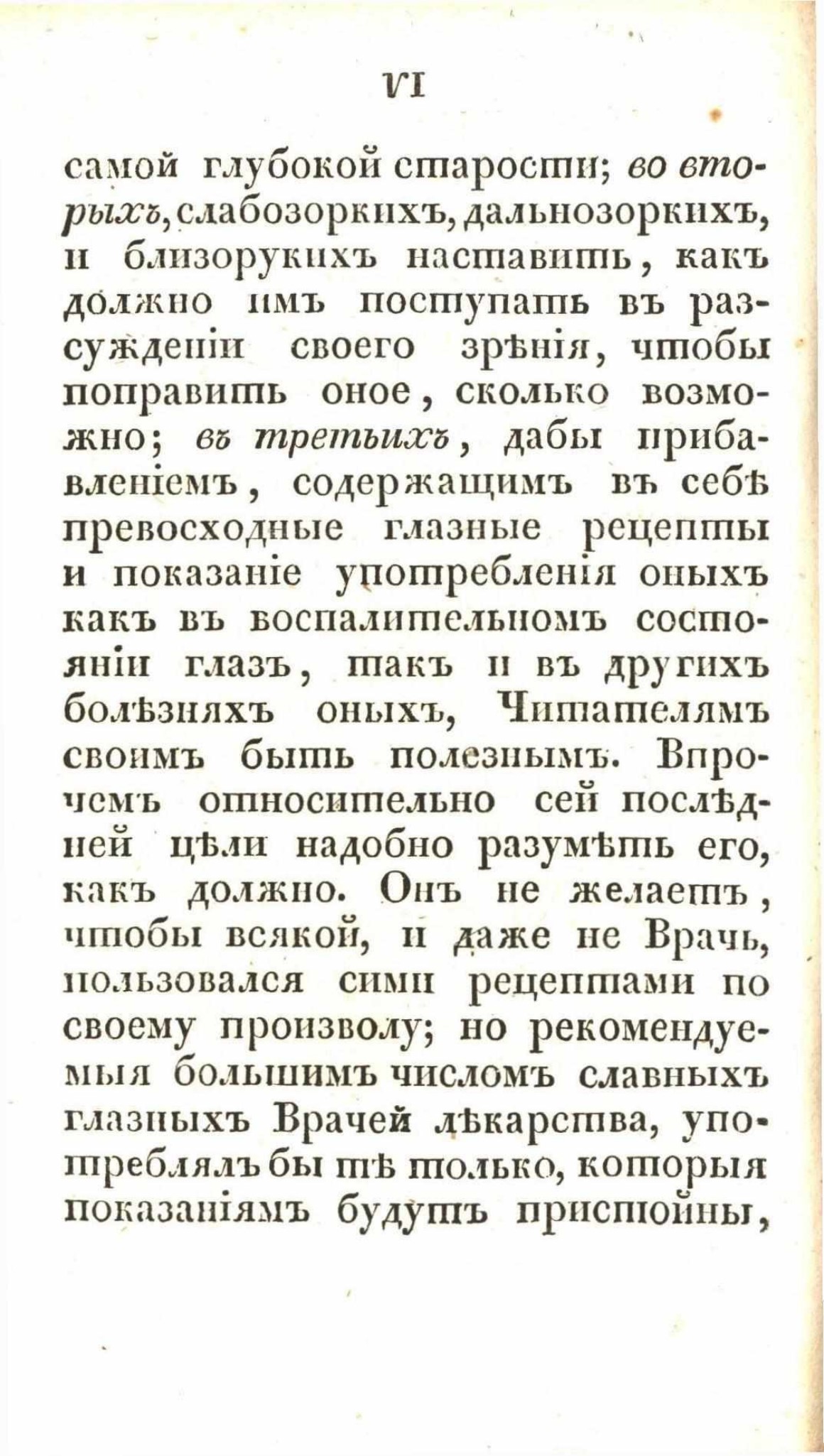 VI

самой глубокой старости; во вторыхъ, слабозоркихъ, дальнозоркихъ, и близорукихъ наставить, какъ должно имъ поступать въ разсужденіи своего зрѣнія, чтобы поправить оное, сколько возможно; въ третьихъ, дабы прибавленіемъ, содержащимъ въ себѣ превосходные глазные рецепты и показаніе употребленія оныхъ какъ въ воспалительномъ состояніи глазъ, такъ и въ другихъ болѣзняхъ оныхъ, Читателямъ своимъ быть полезнымъ. Впрочемъ относительно сей послѣдней цѣли надобно разумѣть его, какъ должно. Онъ не желаетъ, чтобы всякой, и даже не Врачь, пользовался сими рецептами по своему произволу; но рекомендуемыя большимъ числомъ славныхъ глазныхъ Врачей лѣкарства, употреблялъ бы тѣ только, которыя показаніямъ будутъ пристойны,